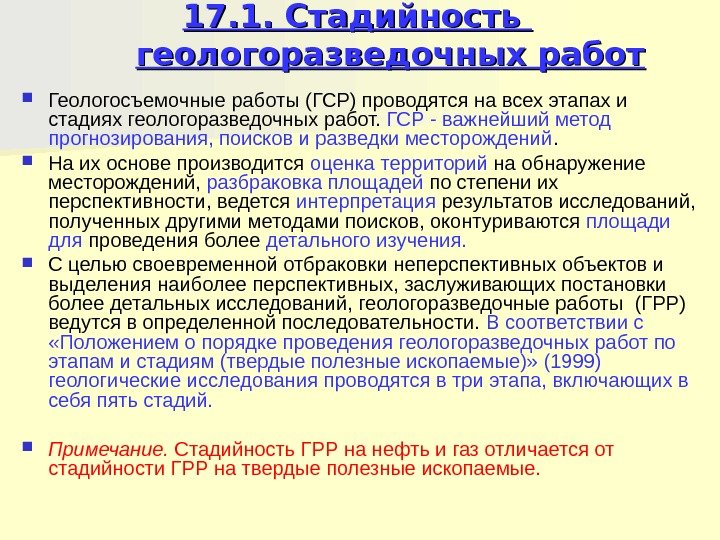 17.1. Стадийность геологоразведочных работ

Геологосъемочные работы (ГСР) проводятся на всех этапах и стадиях геологоразведочных работ. ГСР - важнейший метод прогнозирования, поисков и разведки месторождений.

На их основе производится оценка территорий на обнаружение месторождений, разбраковка площадей по степени их перспективности, ведется интерпретация результатов исследований, полученных другими методами поисков, оконтуриваются площади для проведения более детального изучения.

С целью своевременной отбраковки неперспективных объектов и выделения наиболее перспективных, заслуживающих постановки более детальных исследований, геологоразведочные работы (ГРР) ведутся в определенной последовательности. В соответствии с «Положением о порядке проведения геологоразведочных работ по этапам и стадиям (твердые полезные ископаемые)» (1999) геологические исследования проводятся в три этапа, включающих в себя пять стадий.

Примечание. Стадийность ГРР на нефть и газ отличается от стадийности ГРР на твердые полезные ископаемые.